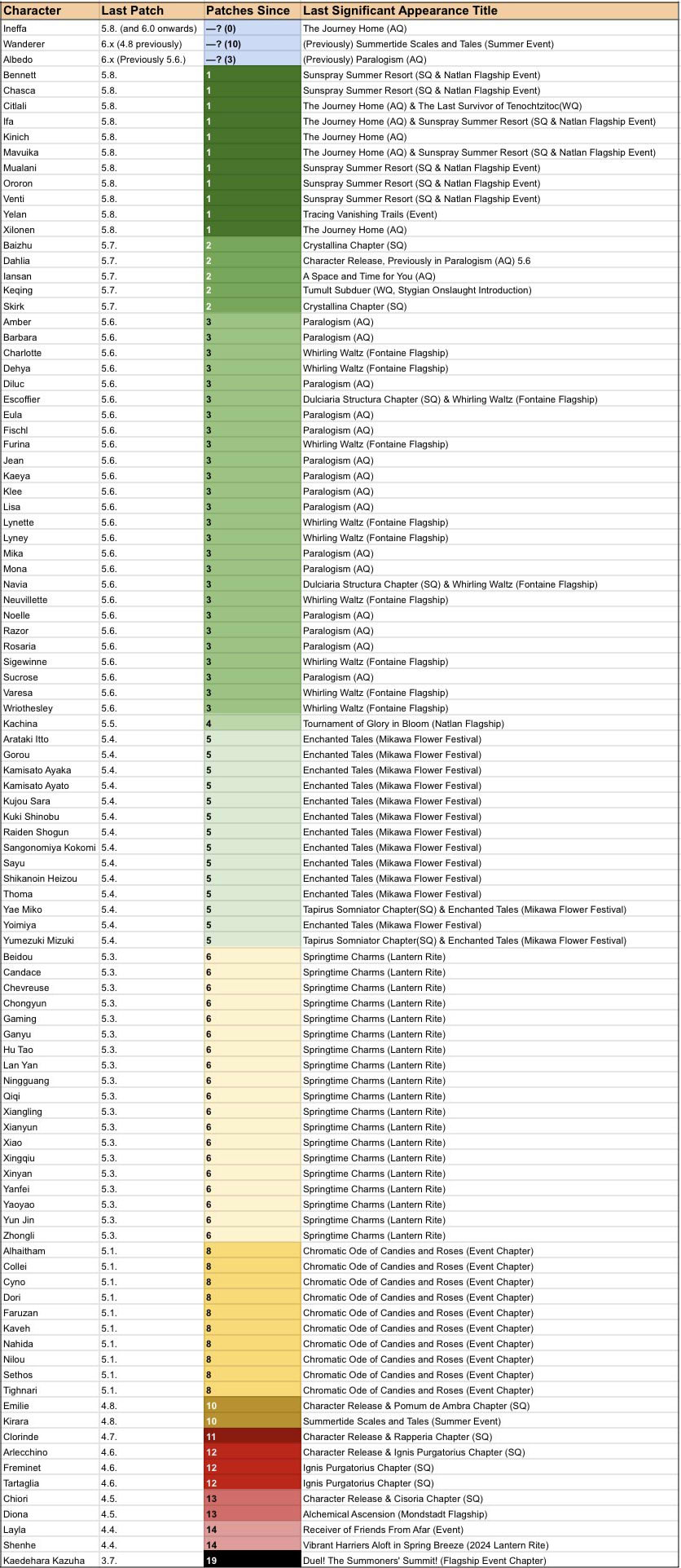 | Character | Last Patch | Patches Since | Last Significant Appearance Title |
|---|---|---|---|
| Ineffa | 5.8. (and 6.0 onwards) | —? (0) | The Journey Home (AQ) |
| Wanderer | 6.x (4.8 previously) | —? (10) | (Previously) Summertide Scales and Tales (Summer Event) |
| Albedo | 6.x (Previously 5.6.) | —? (3) | (Previously) Paralogism (AQ) |
| Bennett | 5.8. | 1 | Sunspray Summer Resort (SQ & Natlan Flagship Event) |
| Chasca | 5.8. | 1 | Sunspray Summer Resort (SQ & Natlan Flagship Event) |
| Citlali | 5.8. | 1 | The Journey Home (AQ) & The Last Survivor of Tenochtzitoc(WQ) |
| Ifa | 5.8. | 1 | The Journey Home (AQ) & Sunspray Summer Resort (SQ & Natlan Flagship Event) |
| Kinich | 5.8. | 1 | The Journey Home (AQ) |
| Mavuika | 5.8. | 1 | The Journey Home (AQ) & Sunspray Summer Resort (SQ & Natlan Flagship Event) |
| Mualani | 5.8. | 1 | Sunspray Summer Resort (SQ & Natlan Flagship Event) |
| Ororon | 5.8. | 1 | Sunspray Summer Resort (SQ & Natlan Flagship Event) |
| Venti | 5.8. | 1 | Sunspray Summer Resort (SQ & Natlan Flagship Event) |
| Yelan | 5.8. | 1 | Tracing Vanishing Trails (Event) |
| Xilonen | 5.8. | 1 | The Journey Home (AQ) |
| Baizhu | 5.7. | 2 | Crystallina Chapter (SQ) |
| Dahlia | 5.7. | 2 | Character Release, Previously in Paralogism (AQ) 5.6 |
| Iansan | 5.7. | 2 | A Space and Time for You (AQ) |
| Keqing | 5.7. | 2 | Tumult Subduer (WQ, Stygian Onslaught Introduction) |
| Skirk | 5.7. | 2 | Crystallina Chapter (SQ) |
| Amber | 5.6. | 3 | Paralogism (AQ) |
| Barbara | 5.6. | 3 | Paralogism (AQ) |
| Charlotte | 5.6. | 3 | Whirling Waltz (Fontaine Flagship) |
| Dehya | 5.6. | 3 | Whirling Waltz (Fontaine Flagship) |
| Diluc | 5.6. | 3 | Paralogism (AQ) |
| Escoffier | 5.6. | 3 | Dulciaria Structura Chapter (SQ) & Whirling Waltz (Fontaine Flagship) |
| Eula | 5.6. | 3 | Paralogism (AQ) |
| Fischl | 5.6. | 3 | Paralogism (AQ) |
| Furina | 5.6. | 3 | Whirling Waltz (Fontaine Flagship) |
| Jean | 5.6. | 3 | Paralogism (AQ) |
| Kaeya | 5.6. | 3 | Paralogism (AQ) |
| Klee | 5.6. | 3 | Paralogism (AQ) |
| Lisa | 5.6. | 3 | Paralogism (AQ) |
| Lynette | 5.6. | 3 | Whirling Waltz (Fontaine Flagship) |
| Lyney | 5.6. | 3 | Whirling Waltz (Fontaine Flagship) |
| Mika | 5.6. | 3 | Paralogism (AQ) |
| Mona | 5.6. | 3 | Paralogism (AQ) |
| Navia | 5.6. | 3 | Dulciaria Structura Chapter (SQ) & Whirling Waltz (Fontaine Flagship) |
| Neuvillette | 5.6. | 3 | Whirling Waltz (Fontaine Flagship) |
| Noelle | 5.6. | 3 | Paralogism (AQ) |
| Razor | 5.6. | 3 | Paralogism (AQ) |
| Rosaria | 5.6. | 3 | Paralogism (AQ) |
| Sigewinne | 5.6. | 3 | Whirling Waltz (Fontaine Flagship) |
| Sucrose | 5.6. | 3 | Paralogism (AQ) |
| Varesa | 5.6. | 3 | Whirling Waltz (Fontaine Flagship) |
| Wriothesley | 5.6. | 3 | Whirling Waltz (Fontaine Flagship) |
| Kachina | 5.5. | 4 | Tournament of Glory in Bloom (Natlan Flagship) |
| Arataki Itto | 5.4. | 5 | Enchanted Tales (Mikawa Flower Festival) |
| Gorou | 5.4. | 5 | Enchanted Tales (Mikawa Flower Festival) |
| Kamisato Ayaka | 5.4. | 5 | Enchanted Tales (Mikawa Flower Festival) |
| Kamisato Ayato | 5.4. | 5 | Enchanted Tales (Mikawa Flower Festival) |
| Kujou Sara | 5.4. | 5 | Enchanted Tales (Mikawa Flower Festival) |
| Kuki Shinobu | 5.4. | 5 | Enchanted Tales (Mikawa Flower Festival) |
| Raiden Shogun | 5.4. | 5 | Enchanted Tales (Mikawa Flower Festival) |
| Sangonomiya Kokomi | 5.4. | 5 | Enchanted Tales (Mikawa Flower Festival) |
| Sayu | 5.4. | 5 | Enchanted Tales (Mikawa Flower Festival) |
| Shikanoin Heizou | 5.4. | 5 | Enchanted Tales (Mikawa Flower Festival) |
| Thoma | 5.4. | 5 | Enchanted Tales (Mikawa Flower Festival) |
| Yae Miko | 5.4. | 5 | Tapirus Somniator Chapter(SQ) & Enchanted Tales (Mikawa Flower Festival) |
| Yoimiya | 5.4. | 5 | Enchanted Tales (Mikawa Flower Festival) |
| Yumezuki Mizuki | 5.4. | 5 | Tapirus Somniator Chapter(SQ) & Enchanted Tales (Mikawa Flower Festival) |
| Beidou | 5.3. | 6 | Springtime Charms (Lantern Rite) |
| Candace | 5.3. | 6 | Springtime Charms (Lantern Rite) |
| Chevreuse | 5.3. | 6 | Springtime Charms (Lantern Rite) |
| Chongyun | 5.3. | 6 | Springtime Charms (Lantern Rite) |
| Gaming | 5.3. | 6 | Springtime Charms (Lantern Rite) |
| Ganyu | 5.3. | 6 | Springtime Charms (Lantern Rite) |
| Hu Tao | 5.3. | 6 | Springtime Charms (Lantern Rite) |
| Lan Yan | 5.3. | 6 | Springtime Charms (Lantern Rite) |
| Ningguang | 5.3. | 6 | Springtime Charms (Lantern Rite) |
| Qiqi | 5.3. | 6 | Springtime Charms (Lantern Rite) |
| Xiangling | 5.3. | 6 | Springtime Charms (Lantern Rite) |
| Xianyun | 5.3. | 6 | Springtime Charms (Lantern Rite) |
| Xiao | 5.3. | 6 | Springtime Charms (Lantern Rite) |
| Xingqiu | 5.3. | 6 | Springtime Charms (Lantern Rite) |
| Xinyan | 5.3. | 6 | Springtime Charms (Lantern Rite) |
| Yanfei | 5.3. | 6 | Springtime Charms (Lantern Rite) |
| Yaoyao | 5.3. | 6 | Springtime Charms (Lantern Rite) |
| Yun Jin | 5.3. | 6 | Springtime Charms (Lantern Rite) |
| Zhongli | 5.3. | 6 | Springtime Charms (Lantern Rite) |
| Alhaitham | 5.1. | 8 | Chromatic Ode of Candies and Roses (Event Chapter) |
| Collei | 5.1. | 8 | Chromatic Ode of Candies and Roses (Event Chapter) |
| Cyno | 5.1. | 8 | Chromatic Ode of Candies and Roses (Event Chapter) |
| Dori | 5.1. | 8 | Chromatic Ode of Candies and Roses (Event Chapter) |
| Faruzan | 5.1. | 8 | Chromatic Ode of Candies and Roses (Event Chapter) |
| Kaveh | 5.1. | 8 | Chromatic Ode of Candies and Roses (Event Chapter) |
| Nahida | 5.1. | 8 | Chromatic Ode of Candies and Roses (Event Chapter) |
| Nilou | 5.1. | 8 | Chromatic Ode of Candies and Roses (Event Chapter) |
| Sethos | 5.1. | 8 | Chromatic Ode of Candies and Roses (Event Chapter) |
| Tighnari | 5.1. | 8 | Chromatic Ode of Candies and Roses (Event Chapter) |
| Emilie | 4.8. | 10 | Character Release & Pomum de Ambra Chapter (SQ) |
| Kirara | 4.8. | 10 | Summertide Scales and Tales (Summer Event) |
| Clorinde | 4.7. | 11 | Character Release & Rapperia Chapter (SQ) |
| Arlecchino | 4.6. | 12 | Character Release & Ignis Purgatorius Chapter (SQ) |
| Freminet | 4.6. | 12 | Ignis Purgatorius Chapter (SQ) |
| Tartaglia | 4.6. | 12 | Ignis Purgatorius Chapter (SQ) |
| Chiori | 4.5. | 13 | Character Release & Cisoria Chapter (SQ) |
| Diona | 4.5. | 13 | Alchemical Ascension (Mondstadt Flagship) |
| Layla | 4.4. | 14 | Receiver of Friends From Afar (Event) |
| Shenhe | 4.4. | 14 | Vibrant Harriers Aloft in Spring Breeze (2024 Lantern Rite) |
| Kaedehara Kazuha | 3.7. | 19 | Duel! The Summoners' Summit! (Flagship Event Chapter) |